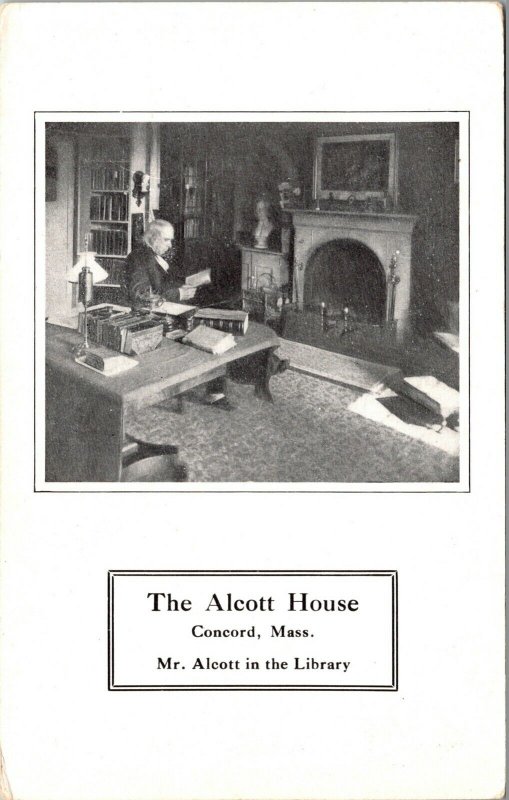 The Alcott House
Concord, Mass.
Mr. Alcott in the Library